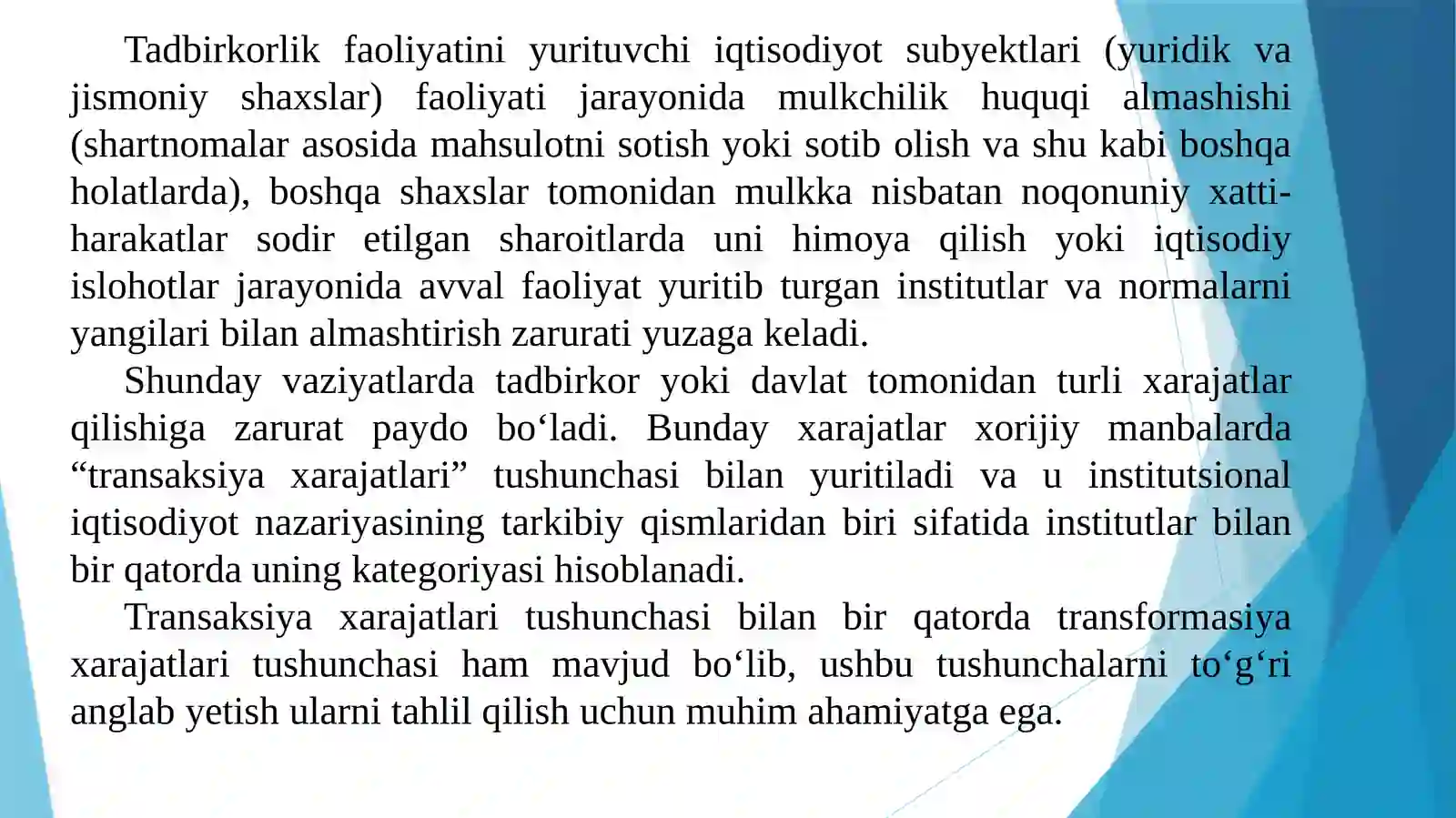 Tadbirkorlik faoliyatini yurituvchi iqtisodiyot subyektlari (yuridik va jismoniy shaxslar) faoliyati jarayonida mulkchilik huquqi almashishi (shartnomalar asosida mahsulotni sotish yoki sotib olish va shu kabi boshqa holatlarda), boshqa shaxslar tomonidan mulkka nisbatan noqonuniy xatti-harakatlar sodir etilgan sharoitlarda uni himoya qilish yoki iqtisodiy islohotlar jarayonida avval faoliyat yuritib turgan institutlar va normalarni yangilari bilan almashtirish zarurati yuzaga keladi.

Shunday vaziyatlarda tadbirkor yoki davlat tomonidan turli xarajatlar qilishiga zarurat paydo bo‘ladi. Bunday xarajatlar xorijiy manbalarda “transaksiya xarajatlari” tushunchasi bilan yuritiladi va u institutsional iqtisodiyot nazariyasining tarkibiy qismlaridan biri sifatida institutlar bilan bir qatorda uning kategoriyasi hisoblanadi.

Transaksiya xarajatlari tushunchasi bilan bir qatorda transformasiya xarajatlari tushunchasi ham mavjud bo‘lib, ushbu tushunchalarni to‘g‘ri anglab yetish ularni tahlil qilish uchun muhim ahamiyatga ega.